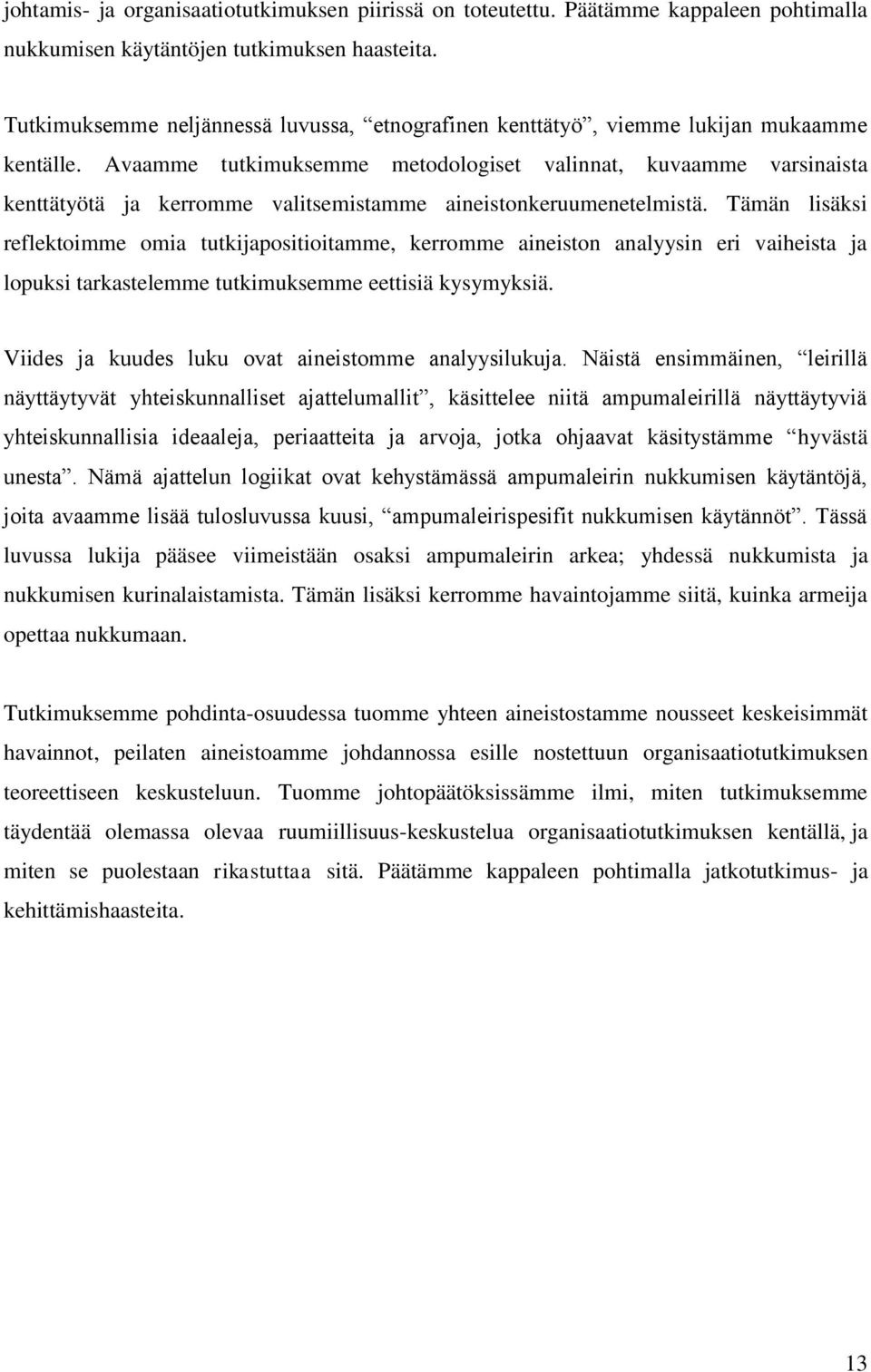 johtamis- ja organisaatiotutkimuksen piirissä on toteutettu. Päätämme kappaleen pohtimalla nukkumisen käytäntöjen tutkimuksen haasteita.

Tutkimuksemme neljännessä luvussa, “etnografinen kenttätyö”, viemme lukijan mukaamme kentälle. Avaamme tutkimuksemme metodologiset valinnat, kuvaamme varsinaista kenttätyötä ja kerromme valitsemistamme aineistonkeruumenetelmistä. Tämän lisäksi reflektoimme omia tutkijapositioitamme, kerromme aineiston analyysin eri vaiheista ja lopuksi tarkastelemme tutkimuksemme eettisiä kysymyksiä.

Viides ja kuudes luku ovat aineistomme analyysilukuja. Näistä ensimmäinen, “leirillä näyttäytyvät yhteiskunnalliset ajattelumallit”, käsittelee niitä ampumaleirillä näyttäytyviä yhteiskunnallisia ideaaleja, periaatteita ja arvoja, jotka ohjaavat käsitystämme “hyvästä unesta”. Nämä ajattelun logiikat ovat kehystämässä ampumaleirin nukkumisen käytäntöjä, joita avaamme lisää tulosluvussa kuusi, “ampumaleirispesifit nukkumisen käytännöt”. Tässä luvussa lukija pääsee viimeistään osaksi ampumaleirin arkea; yhdessä nukkumista ja nukkumisen kurinalaistamista. Tämän lisäksi kerromme havaintojamme siitä, kuinka armeija opettaa nukkumaan.

Tutkimuksemme pohdinta-osuudessa tuomme yhteen aineistostamme nousseet keskeisimmät havainnot, peilaten aineistoamme johdannossa esille nostettuun organisaatiotutkimuksen teoreettiseen keskusteluun. Tuomme johtopäätöksissämme ilmi, miten tutkimuksemme täydentää olemassa olevaa ruumiillisuus-keskustelua organisaatiotutkimuksen kentällä, ja miten se puolestaan rikastuttaa sitä. Päätämme kappaleen pohtimalla jatkotutkimus- ja kehittämishaasteita.

13